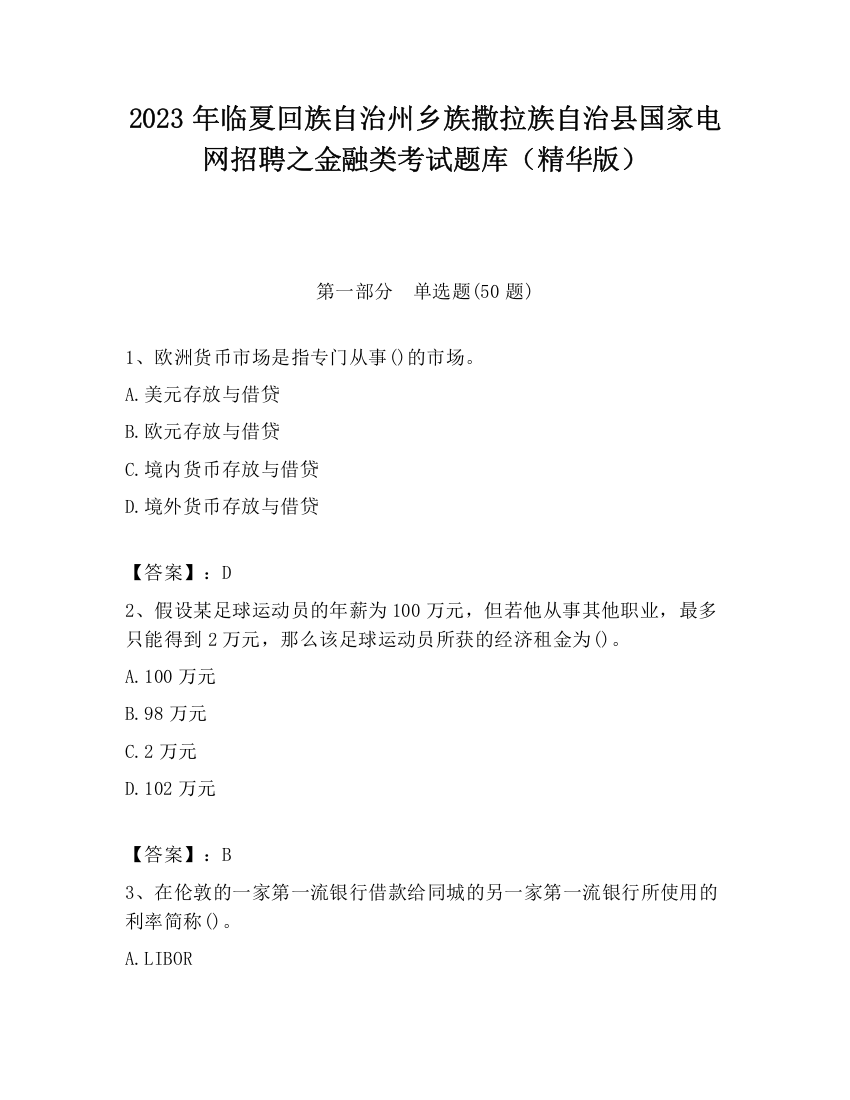 2023 年临夏回族自治州乡族撒拉族自治县国家电网招聘之金融类考试题库（精华版）

第一部分　单选题(50 题)

1、欧洲货币市场是指专门从事()的市场。

A.美元存放与借贷

B.欧元存放与借贷

C.境内货币存放与借贷

D.境外货币存放与借贷

【答案】：D

2、假设某足球运动员的年薪为 100 万元，但若他从事其他职业，最多只能得到 2 万元，那么该足球运动员所获的经济租金为()。

A.100 万元

B.98 万元

C.2 万元

D.102 万元

【答案】：B

3、在伦敦的一家第一流银行借款给同城的另一家第一流银行所使用的利率简称()。

A.LIBOR